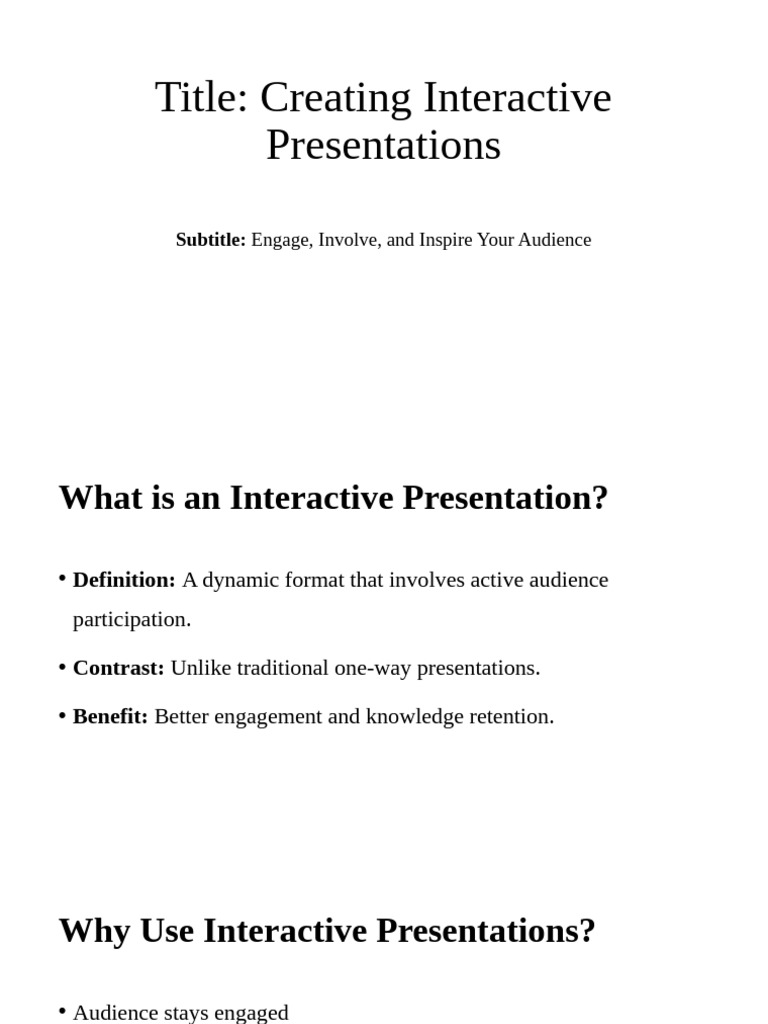 Title: Creating Interactive Presentations

Subtitle: Engage, Involve, and Inspire Your Audience

What is an Interactive Presentation?

• Definition: A dynamic format that involves active audience participation.
• Contrast: Unlike traditional one-way presentations.
• Benefit: Better engagement and knowledge retention.

Why Use Interactive Presentations?

• Audience stays engaged